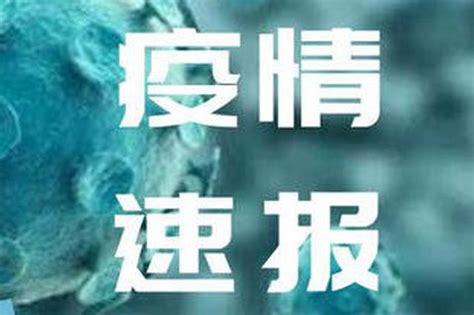 疫情

速报